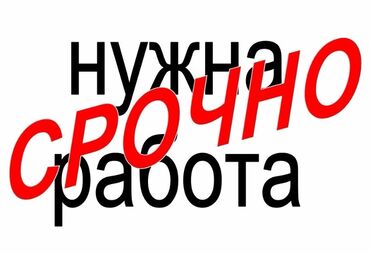 нужна
СРОЧНО
работа